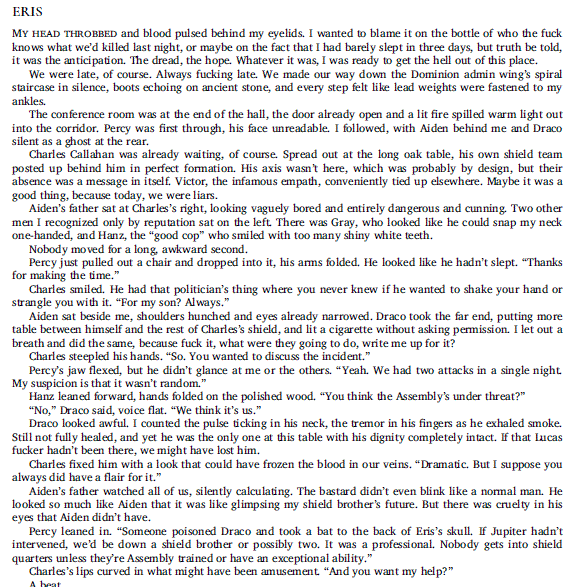 ERIS

MY HEAD THROBBED and blood pulsed behind my eyelids. I wanted to blame it on the bottle of who the fuck knows what we'd killed last night, or maybe on the fact that I had barely slept in three days, but truth be told, it was the anticipation. The dread, the hope. Whatever it was, I was ready to get the hell out of this place.

We were late, of course. Always fucking late. We made our way down the Dominion admin wing's spiral staircase in silence, boots echoing on ancient stone, and every step felt like lead weights were fastened to my ankles.

The conference room was at the end of the hall, the door already open and a lit fire spilled warm light out into the corridor. Percy was first through, his face unreadable. I followed, with Aiden behind me and Draco silent as a ghost at the rear.

Charles Callahan was already waiting, of course. Spread out at the long oak table, his own shield team posted up behind him in perfect formation. His axis wasn't here, which was probably by design, but their absence was a message in itself. Victor, the infamous empath, conveniently tied up elsewhere. Maybe it was a good thing, because today, we were liars.

Aiden's father sat at Charles's right, looking vaguely bored and entirely dangerous and cunning. Two other men I recognized only by reputation sat on the left. There was Gray, who looked like he could snap my neck one-handed, and Hanz, the "good cop" who smiled with too many shiny white teeth.

Nobody moved for a long, awkward second.

Percy just pulled out a chair and dropped into it, his arms folded. He looked like he hadn't slept. "Thanks for making the time."

Charles smiled. He had that politician's thing where you never knew if he wanted to shake your hand or strangle you with it. "For my son? Always."

Aiden sat beside me, shoulders hunched and eyes already narrowed. Draco took the far end, putting more table between himself and the rest of Charles's shield, and lit a cigarette without asking permission. I let out a breath and did the same, because fuck it, what were they going to do, write me up for it?

Charles steepled his hands. "So. You wanted to discuss the incident."

Percy's jaw flexed, but he didn't glance at me or the others. "Yeah. We had two attacks in a single night. My suspicion is that it wasn't random."

Hanz leaned forward, hands folded on the polished wood. "You think the Assembly's under threat?"

"No," Draco said, voice flat. "We think it's us."

Draco looked awful. I counted the pulse ticking in his neck, the tremor in his fingers as he exhaled smoke. Still not fully healed, and yet he was the only one at this table with his dignity completely intact. If that Lucas fucker hadn't been there, we might have lost him.

Charles fixed him with a look that could have frozen the blood in our veins. "Dramatic. But I suppose you always did have a flair for it."

Aiden's father watched all of us, silently calculating. The bastard didn't even blink like a normal man. He looked so much like Aiden that it was like glimpsing my shield brother's future. But there was cruelty in his eyes that Aiden didn't have.

Percy leaned in. "Someone poisoned Draco and took a bat to the back of Eris's skull. If Jupiter hadn't intervened, we'd be down a shield brother or possibly two. It was a professional. Nobody gets into shield quarters unless they're Assembly trained or have an exceptional ability."

Charles's lips curved in what might have been amusement. "And you want my help?"

A beat.